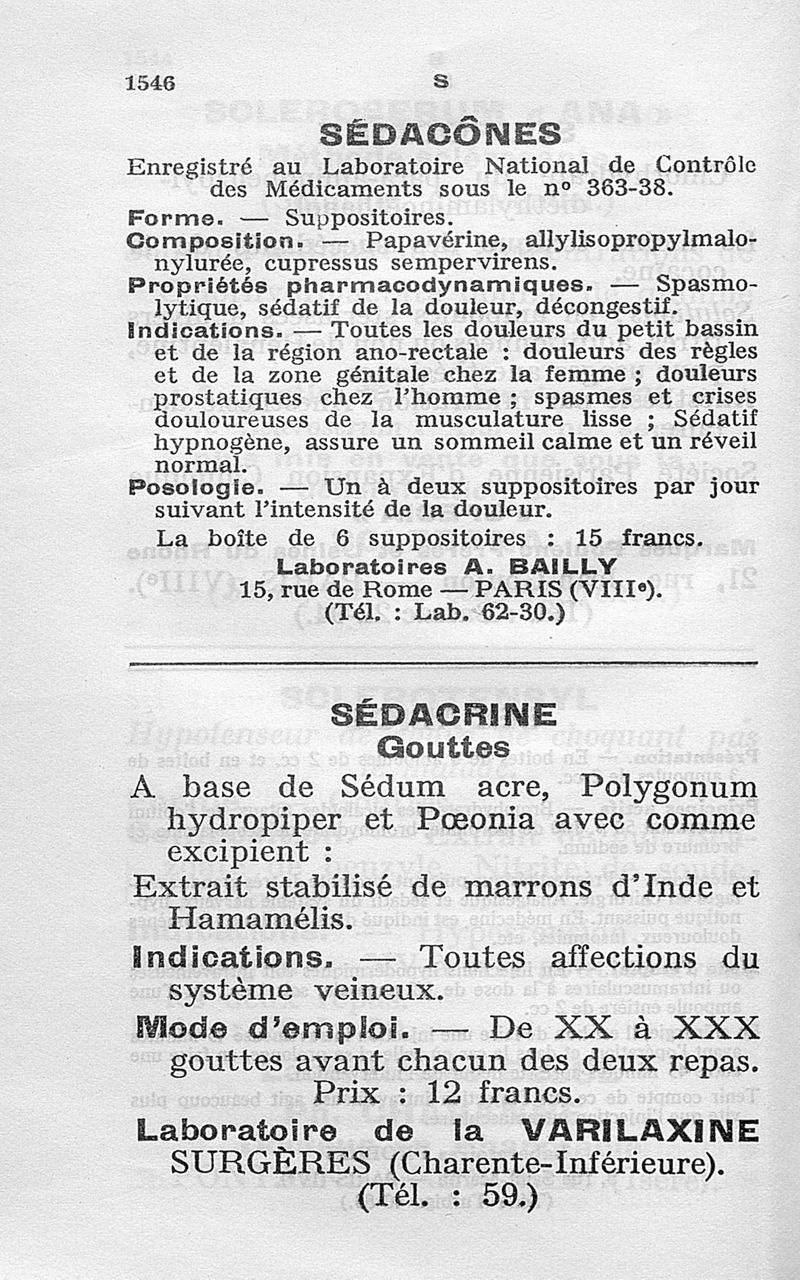 1546 S

SÉDACÔNES

Enregistré au Laboratoire National de Contrôle des Médicaments sous le nº 363-38.

Forme. — Suppositoires.

Composition. — Papavérine, allylisopropylmalonylurée, cupressus sempervirens.

Propriétés pharmacodynamiques. — Spasmolytique, sédatif de la douleur, décongestif.

Indications. — Toutes les douleurs du petit bassin et de la région ano-rectale : douleurs des règles et de la zone génitale chez la femme ; douleurs prostatiques chez l'homme ; spasmes et crises douloureuses de la musculature lisse ; Sédatif hypnogène, assure un sommeil calme et un réveil normal.

Posologie. — Un à deux suppositoires par jour suivant l'intensité de la douleur.

La boîte de 6 suppositoires : 15 francs.

Laboratoires A. BAILLY
15, rue de Rome — PARIS (VIIIe).
(Tél. : Lab. 62-30.)

SÉDACRINE
Gouttes

A base de Sédum acre, Polygonum hydropiper et Pœonia avec comme excipient :

Extrait stabilisé de marrons d'Inde et Hamamélis.

Indications. — Toutes affections du système veineux.

Mode d'emploi. — De XX à XXX gouttes avant chacun des deux repas.

Prix : 12 francs.

Laboratoire de la VARILAXINE
SURGÈRES (Charente-Inférieure).
(Tél. : 59.)